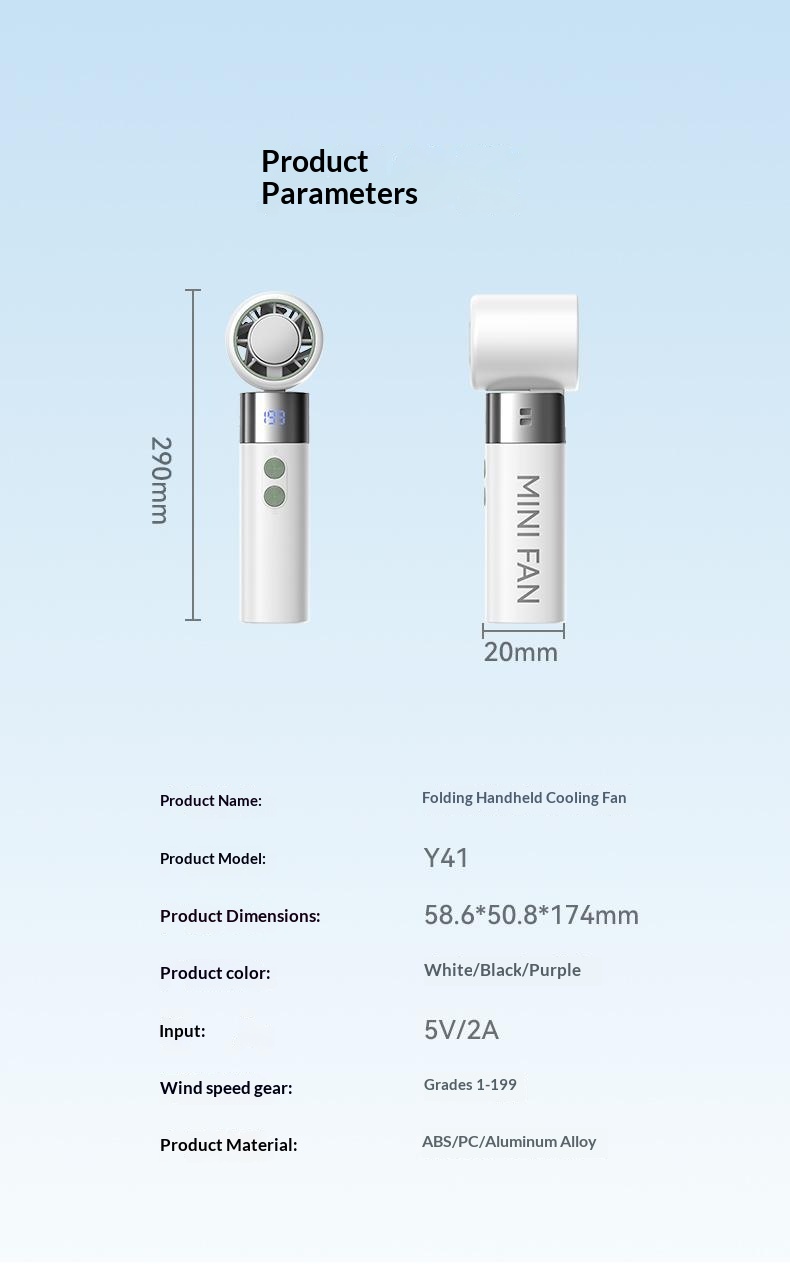 Product Parameters

290mm

MINI FAN

20mm

Product Name:
Folding Handheld Cooling Fan

Product Model:
Y41

Product Dimensions:
58.6*50.8*174mm

Product color:
White/Black/Purple

Input:
5V/2A

Wind speed gear:
Grades 1-199

Product Material:
ABS/PC/Aluminum Alloy